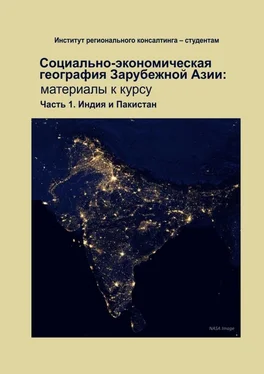 Институт регионального консалтинга – студентам

Социально-экономическая география Зарубежной Азии: материалы к курсу

Часть 1. Индия и Пакистан

NASA Image